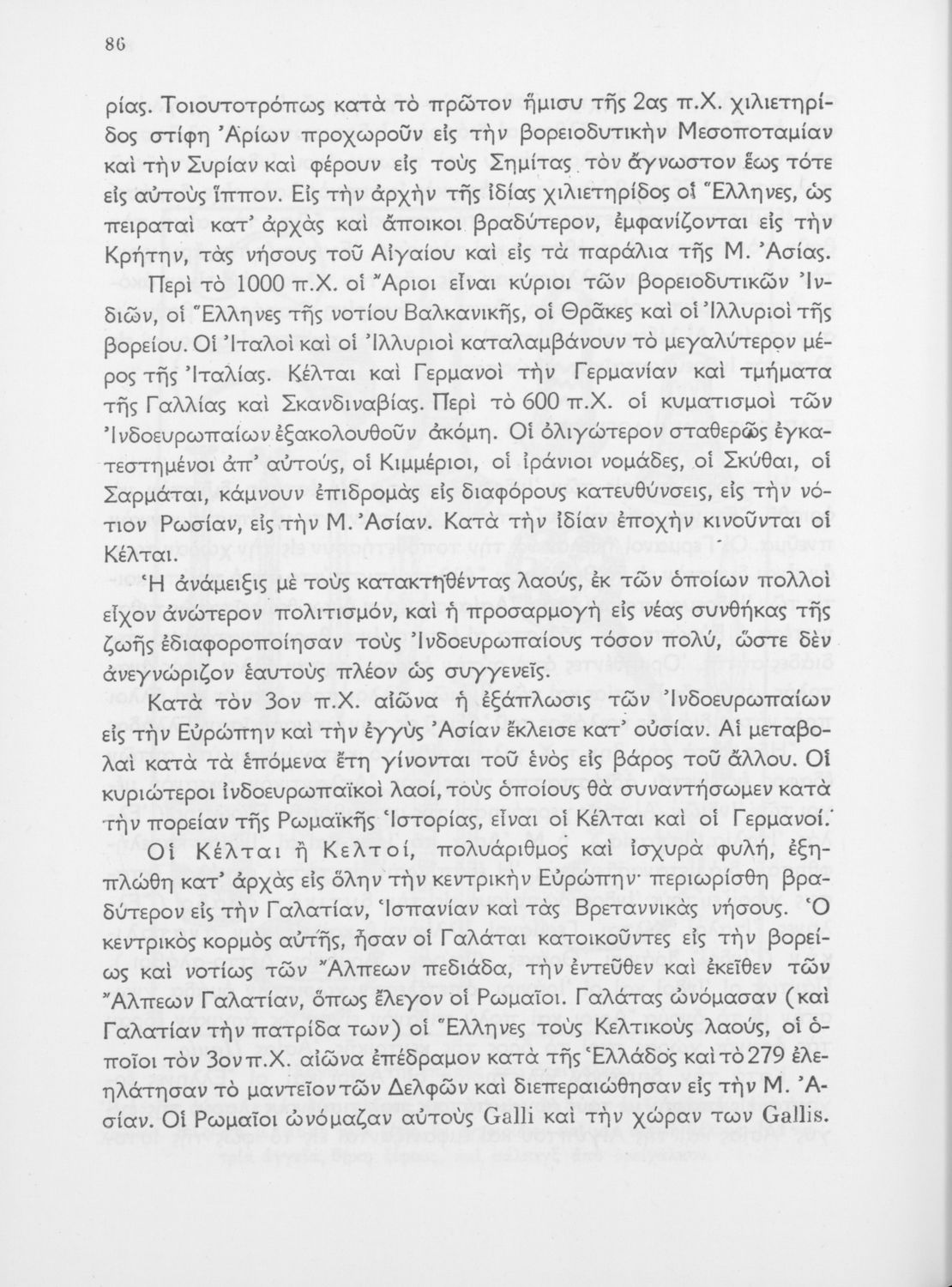 86

ρίας. Τοιουτοτρόπως κατὰ τὸ πρῶτον ἥμισυ τῆς 2ας π.Χ. χιλιετηρίδος στίφη Ἀρίων προχωροῦν εἰς τὴν βορειοδυτικὴν Μεσοποταμίαν καὶ τὴν Συρίαν καὶ φέρουν εἰς τοὺς Σημίτας τὸν ἄγνωστον ἕως τότε εἰς αὐτοὺς ἵππον. Εἰς τὴν ἀρχὴν τῆς ἰδίας χιλιετηρίδος οἱ Ἕλληνες, ὡς πειραταὶ κατ' ἀρχὰς καὶ ἄποικοι βραδύτερον, ἐμφανίζονται εἰς τὴν Κρήτην, τὰς νήσους τοῦ Αἰγαίου καὶ εἰς τὰ παράλια τῆς Μ. Ἀσίας.

Περὶ τὸ 1000 π.Χ. οἱ Ἄριοι εἶναι κύριοι τῶν βορειοδυτικῶν Ἰνδιῶν, οἱ Ἕλληνες τῆς νοτίου Βαλκανικῆς, οἱ Θρᾶκες καὶ οἱ Ἰλλυριοὶ τῆς βορείου. Οἱ Ἰταλοὶ καὶ οἱ Ἰλλυριοὶ καταλαμβάνουν τὸ μεγαλύτερον μέρος τῆς Ἰταλίας. Κέλται καὶ Γερμανοὶ τὴν Γερμανίαν καὶ τμήματα τῆς Γαλλίας καὶ Σκανδιναβίας. Περὶ τὸ 600 π.Χ. οἱ κυματισμοὶ τῶν Ἰνδοευρωπαίων ἐξακολουθοῦν ἀκόμη. Οἱ ὀλιγώτερον σταθερῶς ἐγκατεστημένοι ἀπ' αὐτούς, οἱ Κιμμέριοι, οἱ ἰράνιοι νομάδες, οἱ Σκύθαι, οἱ Σαρμάται, κάμνουν ἐπιδρομὰς εἰς διαφόρους κατευθύνσεις, εἰς τὴν νότιον Ρωσίαν, εἰς τὴν Μ. Ἀσίαν. Κατὰ τὴν ἰδίαν ἐποχὴν κινοῦνται οἱ Κέλται.

Ἡ ἀνάμειξις μὲ τοὺς κατακτηθέντας λαούς, ἐκ τῶν ὁποίων πολλοὶ εἶχον ἀνώτερον πολιτισμόν, καὶ ἡ προσαρμογὴ εἰς νέας συνθήκας τῆς ζωῆς ἐδιαφοροποίησαν τοὺς Ἰνδοευρωπαίους τόσον πολύ, ὥστε δὲν ἀνεγνώριζον ἑαυτοὺς πλέον ὡς συγγενεῖς.

Κατὰ τὸν 3ον π.Χ. αἰῶνα ἡ ἐξάπλωσις τῶν Ἰνδοευρωπαίων εἰς τὴν Εὐρώπην καὶ τὴν ἐγγὺς Ἀσίαν ἔκλεισε κατ' οὐσίαν. Αἱ μεταβολαὶ κατὰ τὰ ἑπόμενα ἔτη γίνονται τοῦ ἑνὸς εἰς βάρος τοῦ ἄλλου. Οἱ κυριώτεροι ἰνδοευρωπαϊκοὶ λαοί, τοὺς ὁποίους θὰ συναντήσωμεν κατὰ τὴν πορείαν τῆς Ρωμαϊκῆς Ἱστορίας, εἶναι οἱ Κέλται καὶ οἱ Γερμανοί.

Οἱ Κέλται ἢ Κελτοί, πολυάριθμος καὶ ἰσχυρὰ φυλή, ἐξηπλώθη κατ' ἀρχὰς εἰς ὅλην τὴν κεντρικὴν Εὐρώπην· περιωρίσθη βραδύτερον εἰς τὴν Γαλατίαν, Ἱσπανίαν καὶ τὰς Βρεταννικὰς νήσους. Ὁ κεντρικὸς κορμὸς αὐτῆς, ἦσαν οἱ Γαλάται κατοικοῦντες εἰς τὴν βορείως καὶ νοτίως τῶν Ἄλπεων πεδιάδα, τὴν ἐντεῦθεν καὶ ἐκεῖθεν τῶν Ἄλπεων Γαλατίαν, ὅπως ἔλεγον οἱ Ρωμαῖοι. Γαλάτας ὠνόμασαν (καὶ Γαλατίαν τὴν πατρίδα των) οἱ Ἕλληνες τοὺς Κελτικοὺς λαούς, οἱ ὁποῖοι τὸν 3ον π.Χ. αἰῶνα ἐπέδραμον κατὰ τῆς Ἑλλάδος καὶ τὸ 279 ἐλεηλάτησαν τὸ μαντεῖον τῶν Δελφῶν καὶ διεπεραιώθησαν εἰς τὴν Μ. Ἀσίαν. Οἱ Ρωμαῖοι ὠνόμαζαν αὐτοὺς Galli καὶ τὴν χώραν των Gallis.